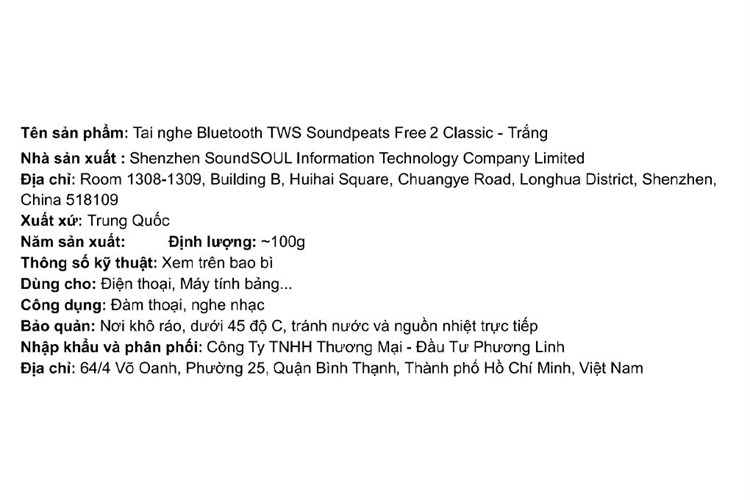 Tên sản phẩm: Tai nghe Bluetooth TWS Soundpeats Free 2 Classic - Trắng
Nhà sản xuất : Shenzhen SoundSOUL Information Technology Company Limited
Địa chỉ: Room 1308-1309, Building B, Huihai Square, Chuangye Road, Longhua District, Shenzhen, China 518109
Xuất xứ: Trung Quốc
Năm sản xuất: Định lượng: ~100g
Thông số kỹ thuật: Xem trên bao bì
Dùng cho: Điện thoại, Máy tính bảng...
Công dụng: Đàm thoại, nghe nhạc
Bảo quản: Nơi khô ráo, dưới 45 độ C, tránh nước và nguồn nhiệt trực tiếp
Nhập khẩu và phân phối: Công Ty TNHH Thương Mại - Đầu Tư Phương Linh
Địa chỉ: 64/4 Võ Oanh, Phường 25, Quận Bình Thạnh, Thành phố Hồ Chí Minh, Việt Nam